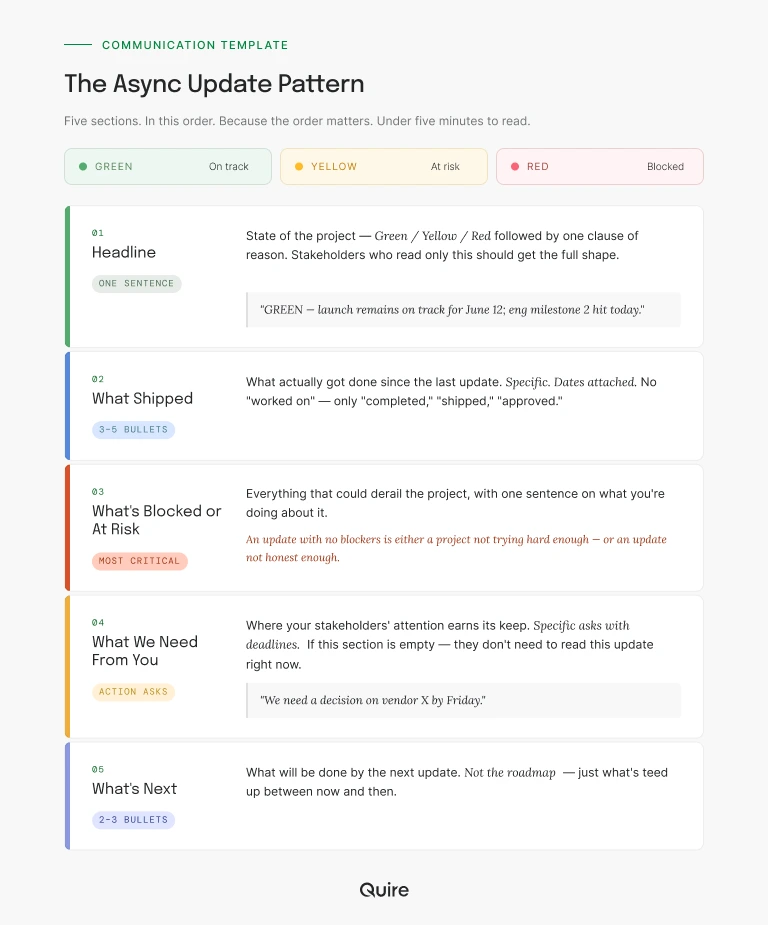 COMMUNICATION TEMPLATE

The Async Update Pattern

Five sections. In this order. Because the order matters. Under five minutes to read.

GREEN On track

YELLOW At risk

RED Blocked

01
Headline
ONE SENTENCE

State of the project — Green / Yellow / Red followed by one clause of reason. Stakeholders who read only this should get the full shape.

"GREEN — launch remains on track for June 12; eng milestone 2 hit today."

02
What Shipped
3-5 BULLETS

What actually got done since the last update. Specific. Dates attached. No "worked on" — only "completed," "shipped," "approved."

03
What's Blocked or At Risk
MOST CRITICAL

Everything that could derail the project, with one sentence on what you're doing about it.

An update with no blockers is either a project not trying hard enough — or an update not honest enough.

04
What We Need From You
ACTION ASKS

Where your stakeholders' attention earns its keep. Specific asks with deadlines. If this section is empty — they don't need to read this update right now.

"We need a decision on vendor X by Friday."

05
What's Next
2-3 BULLETS

What will be done by the next update. Not the roadmap — just what's teed up between now and then.

Quire